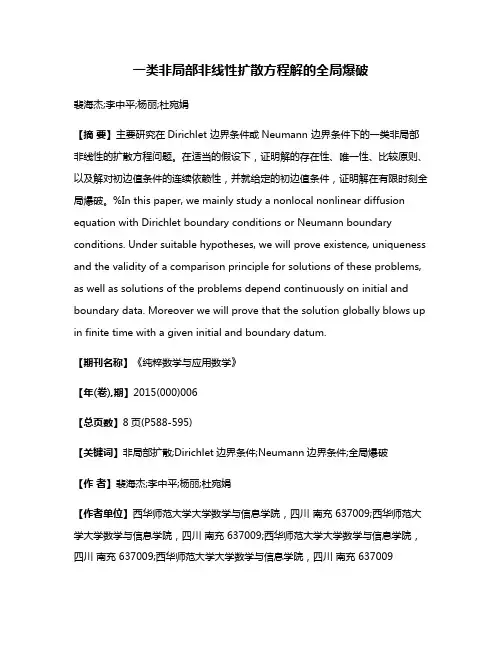 一类非局部非线性扩散方程解的全局爆破

裴海杰;李中平;杨丽;杜宛娟

【摘 要】主要研究在 Dirichlet 边界条件或 Neumann 边界条件下的一类非局部非线性的扩散方程问题。在适当的假设下，证明解的存在性、唯一性、比较原则、以及解对初边值条件的连续依赖性，并就给定的初边值条件，证明解在有限时刻全局爆破。%In this paper, we mainly study a nonlocal nonlinear diffusion equation with Dirichlet boundary conditions or Neumann boundary conditions. Under suitable hypotheses, we will prove existence, uniqueness and the validity of a comparison principle for solutions of these problems, as well as solutions of the problems depend continuously on initial and boundary data. Moreover we will prove that the solution globally blows up in finite time with a given initial and boundary datum.

【期刊名称】《纯粹数学与应用数学》

【年(卷),期】2015(000)006

【总页数】8 页(P588-595)

【关键词】非局部扩散;Dirichlet 边界条件;Neumann 边界条件;全局爆破

【作 者】裴海杰;李中平;杨丽;杜宛娟

【作者单位】西华师范大学大学数学与信息学院，四川 南充 637009;西华师范大学大学数学与信息学院，四川 南充 637009;西华师范大学大学数学与信息学院，四川 南充 637009;西华师范大学大学数学与信息学院，四川 南充 637009